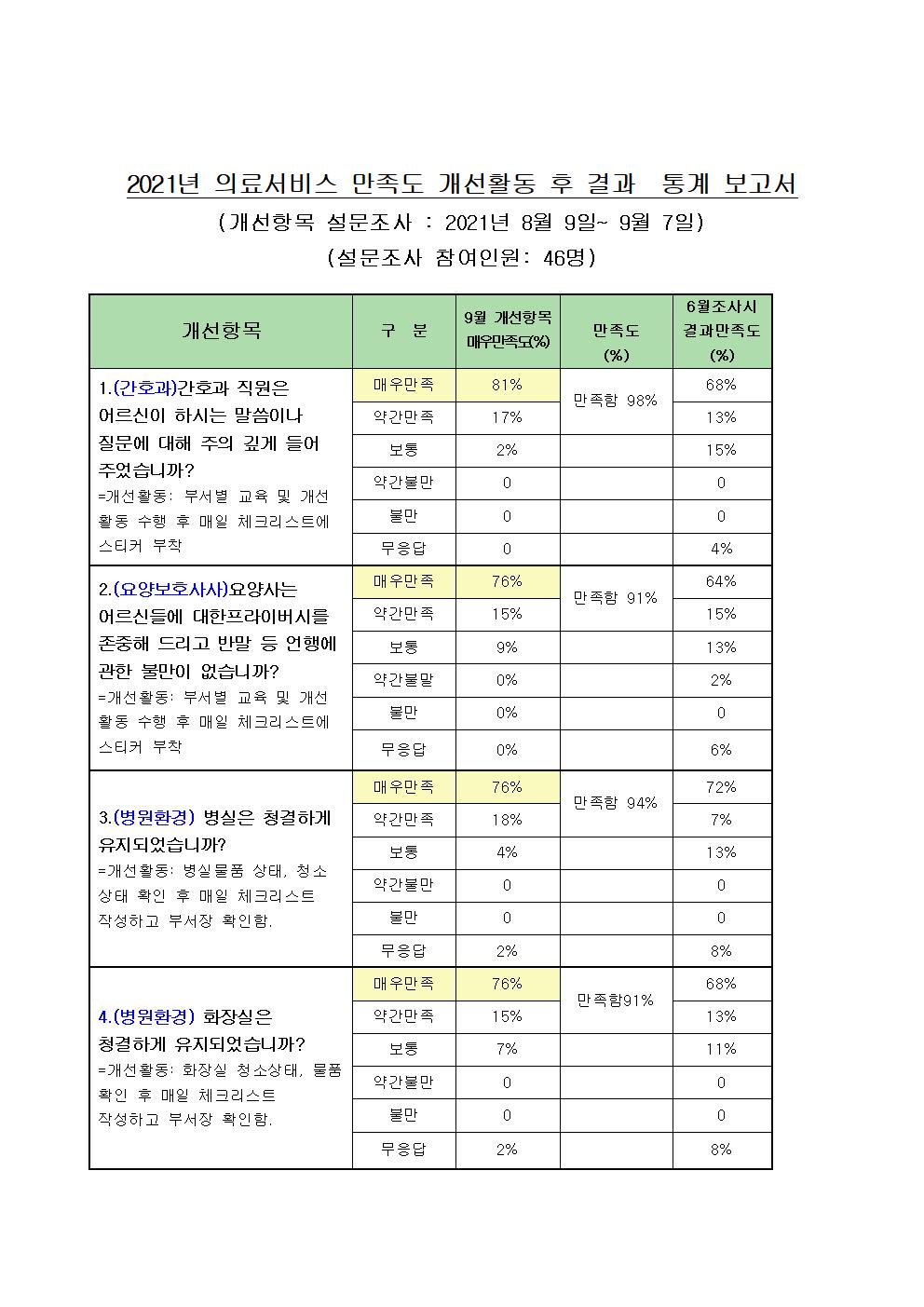 2021년 의료서비스 만족도 개선활동 후 결과 통계 보고서

(개선항목 설문조사 : 2021년 8월 9일~ 9월 7일)

(설문조사 참여인원: 46명)

| 개선항목 | 구 분 | 9월 개선항목 매우만족도(%) | 만족도 (%) | 6월조사시 결과만족도 (%) |
|---|---|---|---|---|
| 1.(간호과)간호과 직원은 어르신이 하시는 말씀이나 질문에 대해 주의 깊게 들어 주었습니까? =개선활동: 부서별 교육 및 개선 활동 수행 후 매일 체크리스트에 스티커 부착 | 매우만족 | 81% | 만족함 98% | 68% |
| | 약간만족 | 17% | | 13% |
| | 보통 | 2% | | 15% |
| | 약간불만 | 0 | | 0 |
| | 불만 | 0 | | 0 |
| | 무응답 | 0 | | 4% |
| 2.(요양보호사사)요양사는 어르신들에 대한프라이버시를 존중해 드리고 반말 등 언행에 관한 불만이 없습니까? =개선활동: 부서별 교육 및 개선 활동 수행 후 매일 체크리스트에 스티커 부착 | 매우만족 | 76% | 만족함 91% | 64% |
| | 약간만족 | 15% | | 15% |
| | 보통 | 9% | | 13% |
| | 약간불말 | 0% | | 2% |
| | 불만 | 0% | | 0 |
| | 무응답 | 0% | | 6% |
| 3.(병원환경) 병실은 청결하게 유지되었습니까? =개선활동: 병실물품 상태, 청소 상태 확인 후 매일 체크리스트 작성하고 부서장 확인함. | 매우만족 | 76% | 만족함 94% | 72% |
| | 약간만족 | 18% | | 7% |
| | 보통 | 4% | | 13% |
| | 약간불만 | 0 | | 0 |
| | 불만 | 0 | | 0 |
| | 무응답 | 2% | | 8% |
| 4.(병원환경) 화장실은 청결하게 유지되었습니까? =개선활동: 화장실 청소상태, 물품 확인 후 매일 체크리스트 작성하고 부서장 확인함. | 매우만족 | 76% | 만족함91% | 68% |
| | 약간만족 | 15% | | 13% |
| | 보통 | 7% | | 11% |
| | 약간불만 | 0 | | 0 |
| | 불만 | 0 | | 0 |
| | 무응답 | 2% | | 8% |